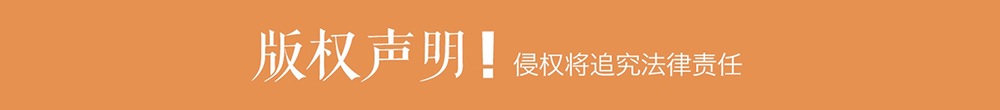 版权声明！侵权将追究法律责任